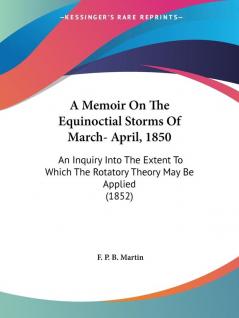 —KESSINGER'S RARE REPRINTS—

A Memoir On The Equinoctial Storms Of March- April, 1850

An Inquiry Into The Extent To Which The Rotatory Theory May Be Applied
(1852)

F. P. B. Martin